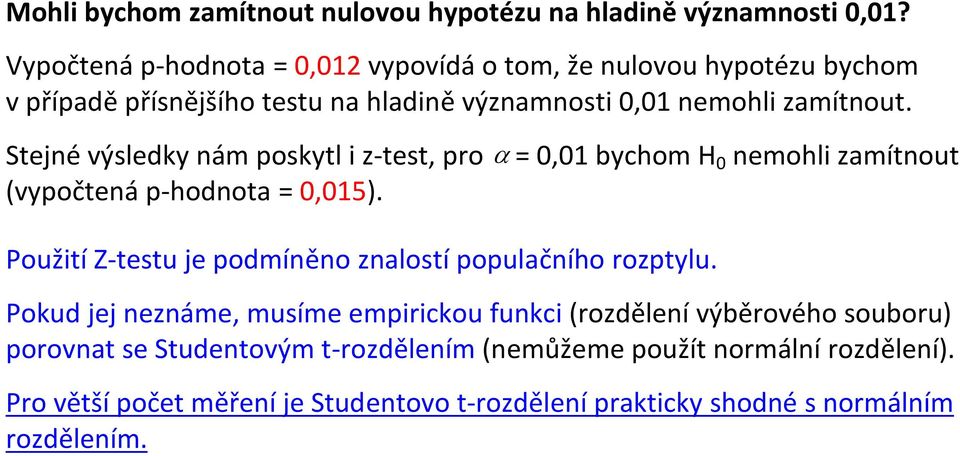 Mohli bychom zamítnout nulovou hypotézu na hladině významnosti 0,01?

Vypočtená p-hodnota = 0,012 vypovídá o tom, že nulovou hypotézu bychom v případě přísnějšího testu na hladině významnosti 0,01 nemohli zamítnout.

Stejné výsledky nám poskytl i z-test, pro $\alpha$ = 0,01 bychom $H_0$ nemohli zamítnout (vypočtená p-hodnota = 0,015).

Použití Z-testu je podmíněno znalostí populačního rozptylu.

Pokud jej neznáme, musíme empirickou funkci (rozdělení výběrového souboru) porovnat se Studentovým t-rozdělením (nemůžeme použít normální rozdělení).

Pro větší počet měření je Studentovo t-rozdělení prakticky shodné s normálním rozdělením.